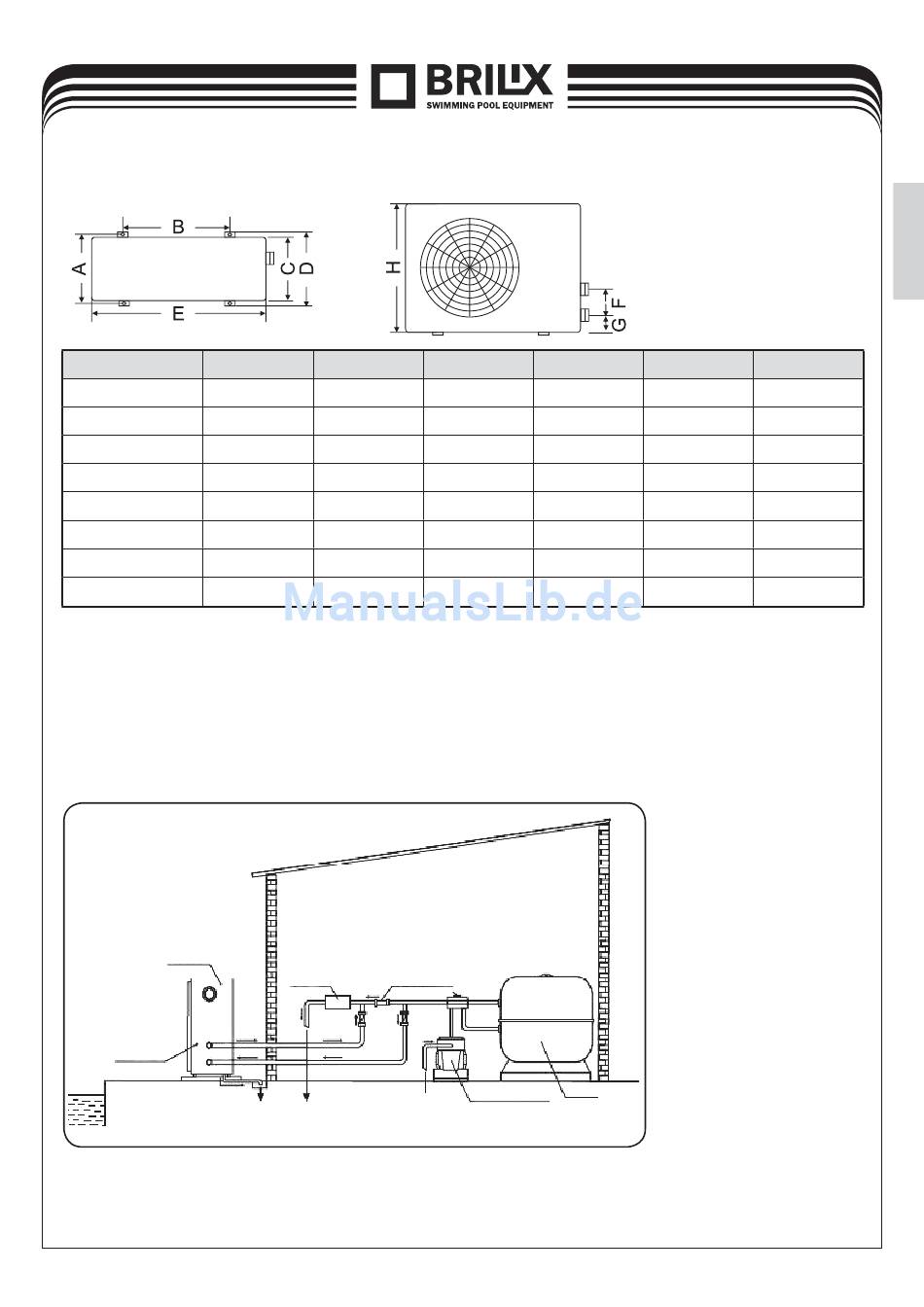 BRILIX
SWIMMING POOL EQUIPMENT

B
A
C
D
E
H
F
G

ManualsLib.de